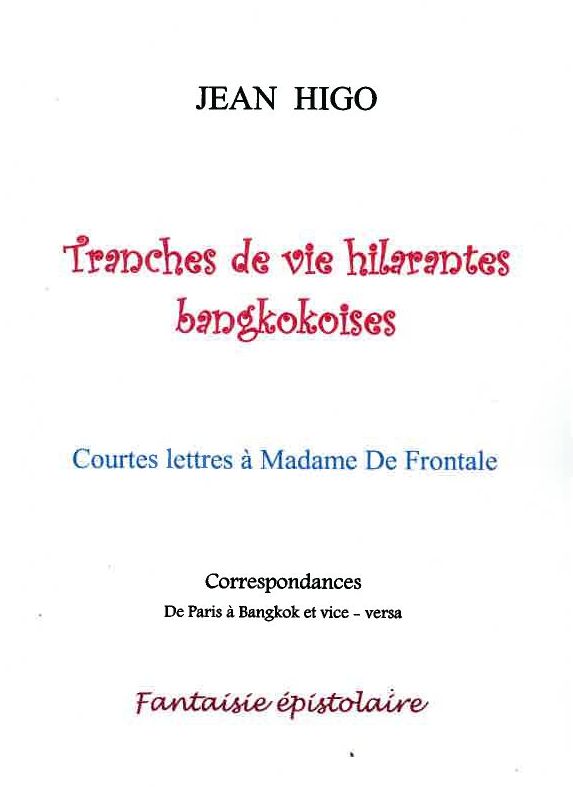 JEAN HIGO

Tranches de vie hilarantes bangkokoises

Courtes lettres à Madame De Frontale

Correspondances
De Paris à Bangkok et vice - versa

Fantaisie épistolaire